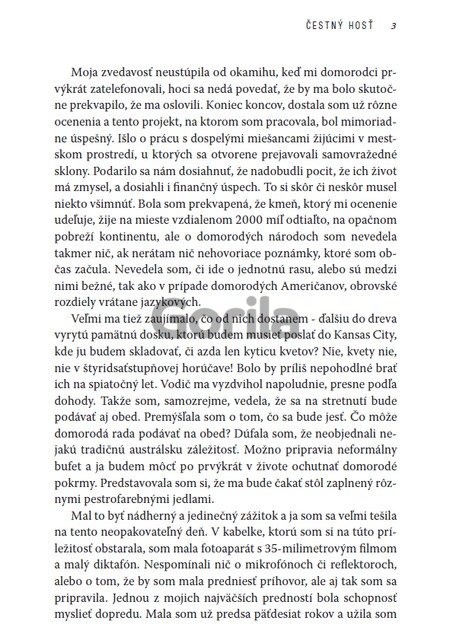 ČESTNÝ HOSŤ 3

Moja zvedavosť neustúpila od okamihu, keď mi domorodci prvýkrát zatelefonovali, hoci sa nedá povedať, že by ma bolo skutočne prekvapilo, že ma oslovili. Koniec koncov, dostala som už rôzne ocenenia a tento projekt, na ktorom som pracovala, bol mimoriadne úspešný. Išlo o prácu s dospelými miešancami žijúcimi v mestskom prostredí, u ktorých sa otvorene prejavovali samovražedné sklony. Podarilo sa nám dosiahnuť, že nadobudli pocit, že ich život má zmysel, a dosiahli i finančný úspech. To si skôr či neskôr musel niekto všimnúť. Bola som prekvapená, že kmeň, ktorý mi ocenenie udeľuje, žije na mieste vzdialenom 2000 míľ odtiaľto, na opačnom pobreží kontinentu, ale o domorodých národoch som nevedela takmer nič, ak nerátam nič nehovoriace poznámky, ktoré som občas začula. Nevedela som, či ide o jednotnú rasu, alebo sú medzi nimi bežné, tak ako v prípade domorodých Američanov, obrovské rozdiely vrátane jazykových.

Veľmi ma tiež zaujímalo, čo od nich dostanem - ďalšiu do dreva vyrytú pamätnú dosku, ktorú budem musieť poslať do Kansas City, kde ju budem skladovať, či azda len kyticu kvetov? Nie, kvety nie, nie v štyridsaťstupňovej horúčave! Bolo by príliš nepohodlné brať ich na spiatočný let. Vodič ma vyzdvihol napoludnie, presne podľa dohody. Takže som, samozrejme, vedela, že sa na stretnutí bude podávať aj obed. Premýšľala som o tom, čo sa bude jesť. Čo môže domorodá rada podávať na obed? Dúfala som, že neobjednali nejakú tradičnú austrálsku záležitosť. Možno pripravia neformálny bufet a ja budem môcť po prvýkrát v živote ochutnať domorodé pokrmy. Predstavovala som si, že ma bude čakať stôl zaplnený rôznymi pestrofarebnými jedlami.

Mal to byť nádherný a jedinečný zážitok a ja som sa veľmi tešila na tento neopakovateľný deň. V kabelke, ktorú som si na túto príležitosť obstarala, som mala fotoaparát s 35-milimetrovým filmom a malý diktafón. Nespomínali nič o mikrofónoch či reflektoroch, alebo o tom, že by som mala predniesť príhovor, ale aj tak som sa pripravila. Jednou z mojich najväčších predností bola schopnosť myslieť dopredu. Mala som už predsa päťdesiat rokov a užila som

Gorila